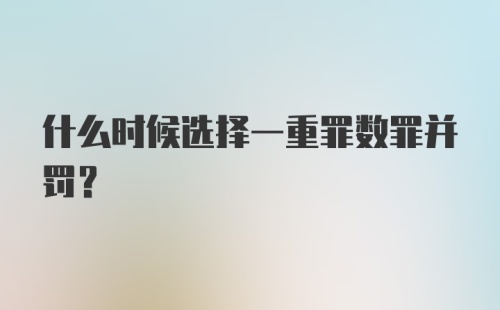 什么时候选择一重罪数罪并罚？